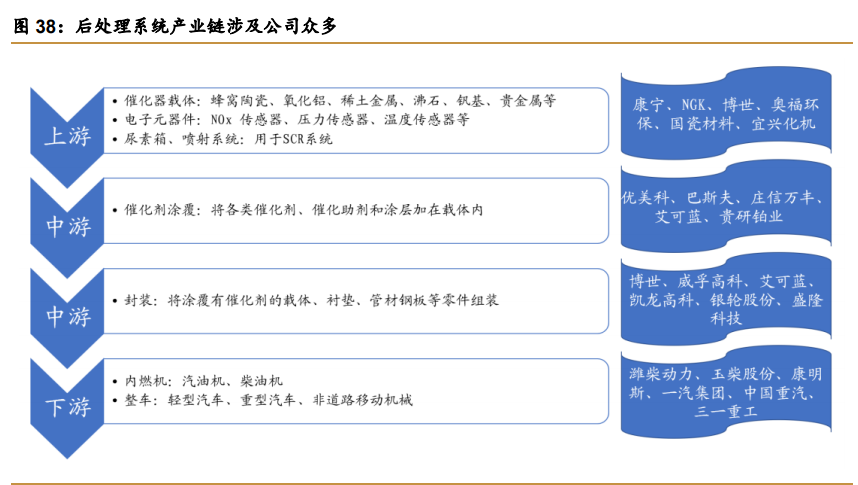 图 38：后处理系统产业链涉及公司众多

上游

• 催化器载体：蜂窝陶瓷、氧化铝、稀土金属、沸石、钒基、贵金属等
• 电子元器件：NOx 传感器、压力传感器、温度传感器等
• 尿素箱、喷射系统：用于SCR系统

康宁、NGK、博世、奥福环保、国瓷材料、宜兴化机

中游

• 催化剂涂覆：将各类催化剂、催化助剂和涂层加在载体内

优美科、巴斯夫、庄信万丰、艾可蓝、贵研铂业

中游

• 封装：将涂覆有催化剂的载体、衬垫、管材钢板等零件组装

博世、威孚高科、艾可蓝、凯龙高科、银轮股份、盛隆科技

下游

• 内燃机：汽油机、柴油机
• 整车：轻型汽车、重型汽车、非道路移动机械

潍柴动力、玉柴股份、康明斯、一汽集团、中国重汽、三一重工